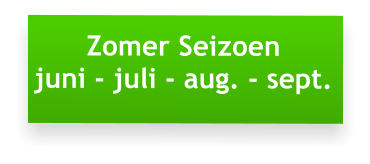 Zomer Seizoen
juni - juli - aug. - sept.